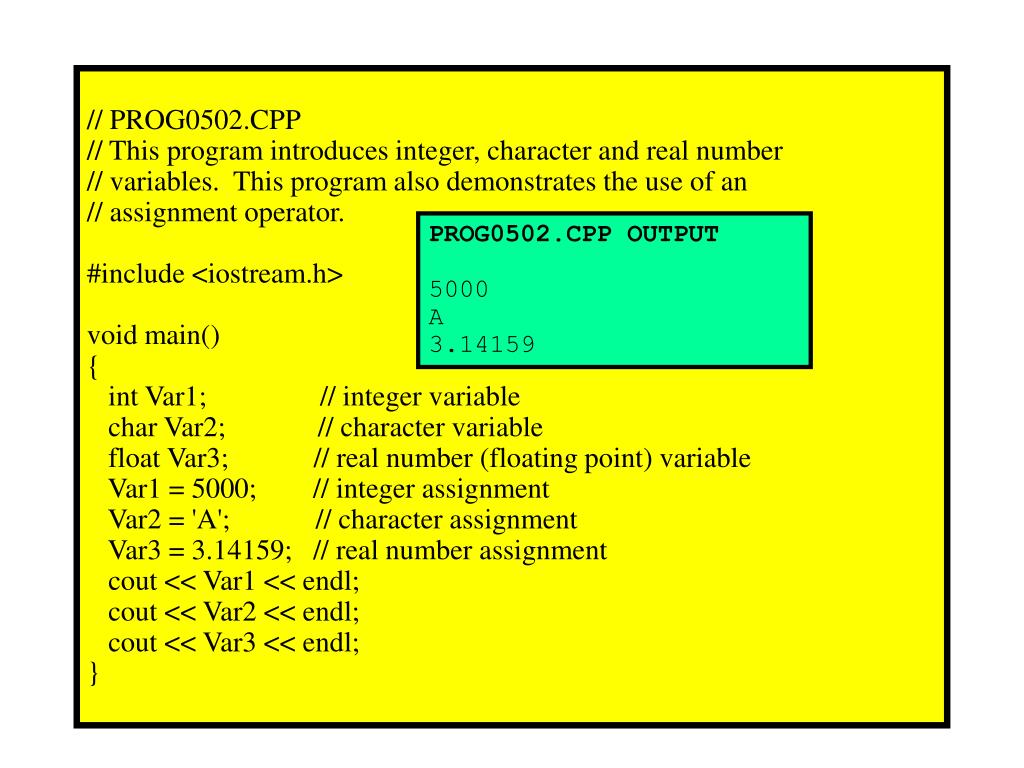 // PROG0502.CPP
// This program introduces integer, character and real number
// variables. This program also demonstrates the use of an
// assignment operator.

#include <iostream.h>

void main()
{
int Var1; // integer variable
char Var2; // character variable
float Var3; // real number (floating point) variable
Var1 = 5000; // integer assignment
Var2 = 'A'; // character assignment
Var3 = 3.14159; // real number assignment
cout << Var1 << endl;
cout << Var2 << endl;
cout << Var3 << endl;
}

PROG0502.CPP OUTPUT

5000
A
3.14159